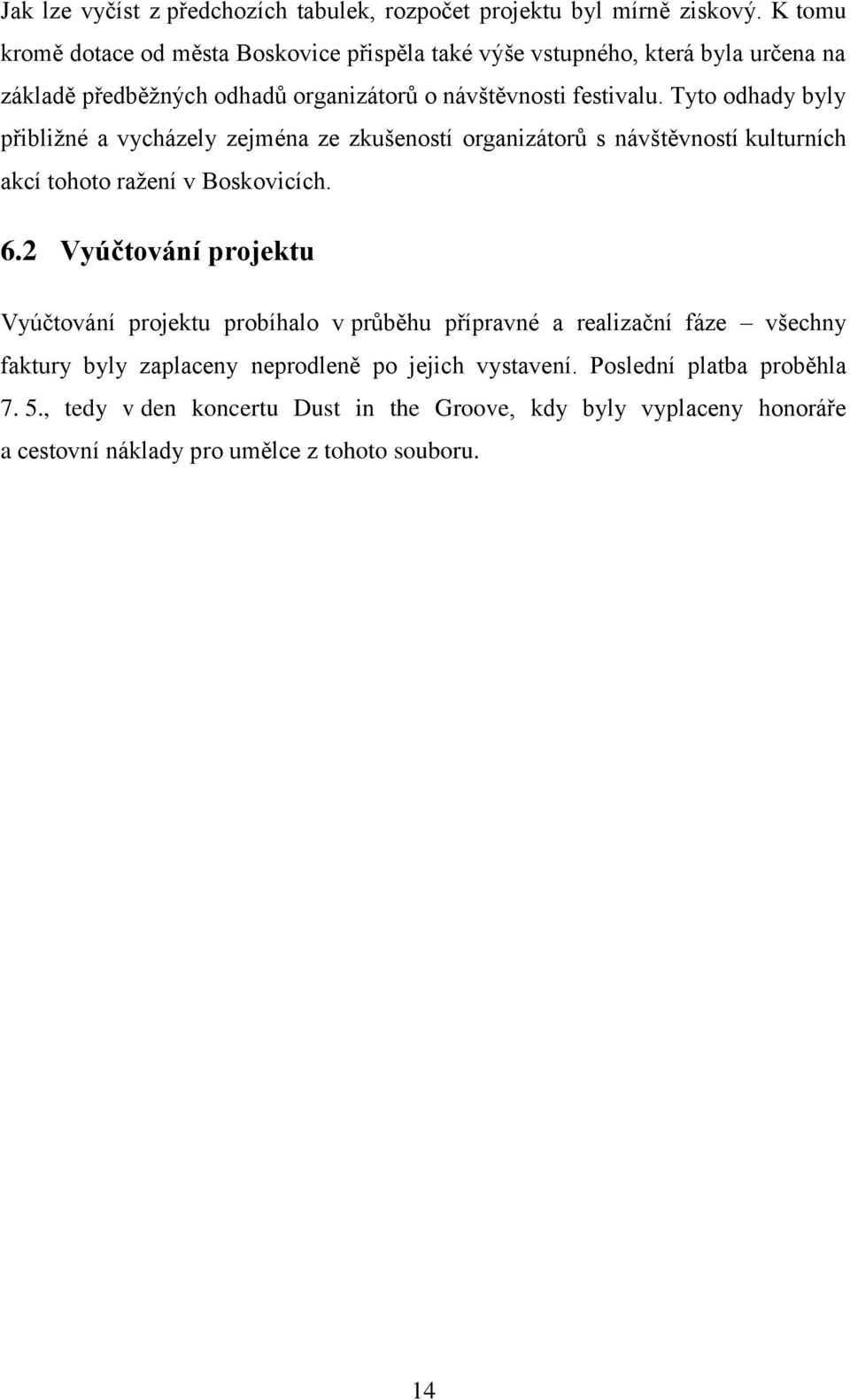 Jak lze vyčíst z předchozích tabulek, rozpočet projektu byl mírně ziskový. K tomu kromě dotace od města Boskovice přispěla také výše vstupného, která byla určena na základě předběžných odhadů organizátorů o návštěvnosti festivalu. Tyto odhady byly přibližné a vycházely zejména ze zkušeností organizátorů s návštěvností kulturních akcí tohoto ražení v Boskovicích.

6.2 Vyúčtování projektu

Vyúčtování projektu probíhalo v průběhu přípravné a realizační fáze – všechny faktury byly zaplaceny neprodleně po jejich vystavení. Poslední platba proběhla 7. 5., tedy v den koncertu Dust in the Groove, kdy byly vyplaceny honoráře a cestovní náklady pro umělce z tohoto souboru.

14